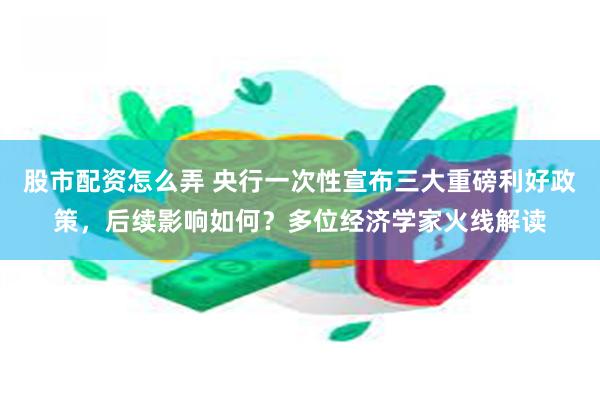 股市配资怎么弄 央行一次性宣布三大重磅利好政策，后续影响如何？多位经济学家火线解读